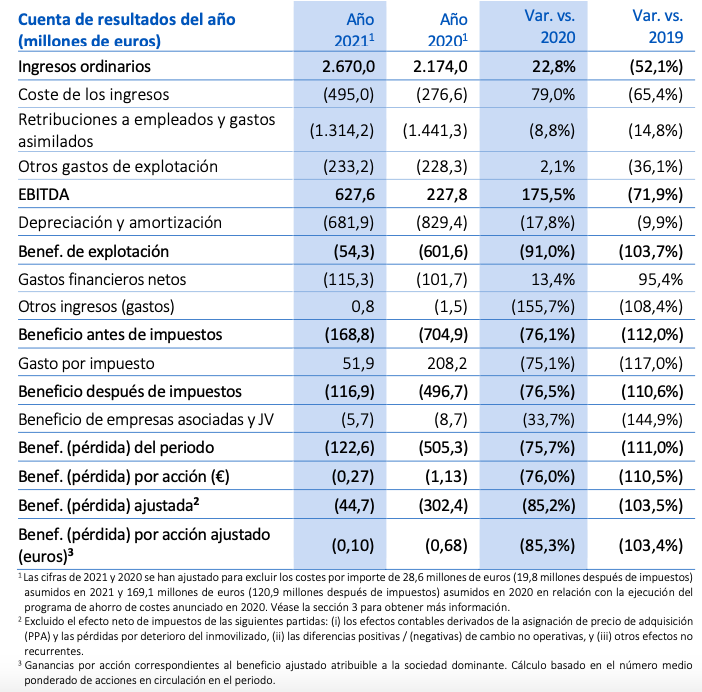 | Cuenta de resultados del año (millones de euros) | Año 2021$^1$ | Año 2020$^1$ | Var. vs. 2020 | Var. vs. 2019 |
|---|---|---|---|---|
| Ingresos ordinarios | 2.670,0 | 2.174,0 | 22,8% | (52,1%) |
| Coste de los ingresos | (495,0) | (276,6) | 79,0% | (65,4%) |
| Retribuciones a empleados y gastos asimilados | (1.314,2) | (1.441,3) | (8,8%) | (14,8%) |
| Otros gastos de explotación | (233,2) | (228,3) | 2,1% | (36,1%) |
| EBITDA | 627,6 | 227,8 | 175,5% | (71,9%) |
| Depreciación y amortización | (681,9) | (829,4) | (17,8%) | (9,9%) |
| Benef. de explotación | (54,3) | (601,6) | (91,0%) | (103,7%) |
| Gastos financieros netos | (115,3) | (101,7) | 13,4% | 95,4% |
| Otros ingresos (gastos) | 0,8 | (1,5) | (155,7%) | (108,4%) |
| Beneficio antes de impuestos | (168,8) | (704,9) | (76,1%) | (112,0%) |
| Gasto por impuesto | 51,9 | 208,2 | (75,1%) | (117,0%) |
| Beneficio después de impuestos | (116,9) | (496,7) | (76,5%) | (110,6%) |
| Beneficio de empresas asociadas y JV | (5,7) | (8,7) | (33,7%) | (144,9%) |
| Benef. (pérdida) del periodo | (122,6) | (505,3) | (75,7%) | (111,0%) |
| Benef. (pérdida) por acción (€) | (0,27) | (1,13) | (76,0%) | (110,5%) |
| Benef. (pérdida) ajustada$^2$ | (44,7) | (302,4) | (85,2%) | (103,5%) |
| Benef. (pérdida) por acción ajustado (euros)$^3$ | (0,10) | (0,68) | (85,3%) | (103,4%) |

$^1$ Las cifras de 2021 y 2020 se han ajustado para excluir los costes por importe de 28,6 millones de euros (19,8 millones después de impuestos) asumidos en 2021 y 169,1 millones de euros (120,9 millones después de impuestos) asumidos en 2020 en relación con la ejecución del programa de ahorro de costes anunciado en 2020. Véase la sección 3 para obtener más información.
$^2$ Excluido el efecto neto de impuestos de las siguientes partidas: (i) los efectos contables derivados de la asignación de precio de adquisición (PPA) y las pérdidas por deterioro del inmovilizado, (ii) las diferencias positivas / (negativas) de cambio no operativas, y (iii) otros efectos no recurrentes.
$^3$ Ganancias por acción correspondientes al beneficio ajustado atribuible a la sociedad dominante. Cálculo basado en el número medio ponderado de acciones en circulación en el periodo.